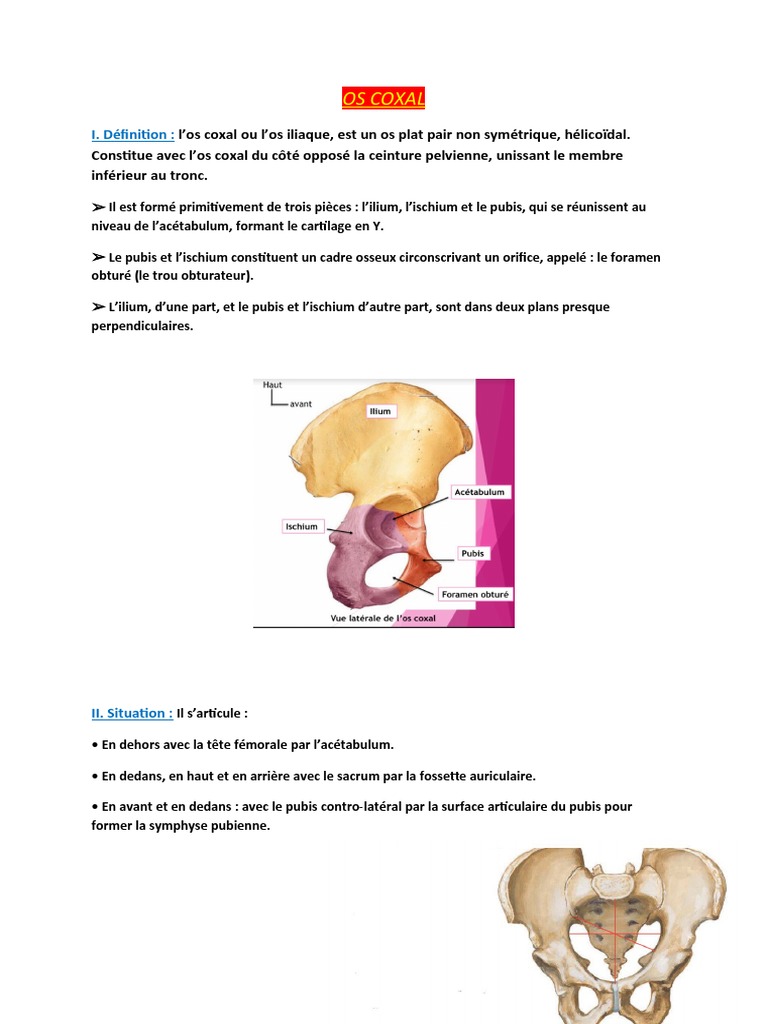 OS COXAL

I. Définition : l'os coxal ou l'os iliaque, est un os plat pair non symétrique, hélicoïdal. Constitue avec l'os coxal du côté opposé la ceinture pelvienne, unissant le membre inférieur au tronc.

➢ Il est formé primitivement de trois pièces : l'ilium, l'ischium et le pubis, qui se réunissent au niveau de l'acétabulum, formant le cartilage en Y.

➢ Le pubis et l'ischium constituent un cadre osseux circonscrivant un orifice, appelé : le foramen obturé (le trou obturateur).

➢ L'ilium, d'une part, et le pubis et l'ischium d'autre part, sont dans deux plans presque perpendiculaires.

Haut
avant
Ilium
Acétabulum
Ischium
Pubis
Foramen obturé
Vue latérale de l'os coxal

II. Situation : Il s'articule :

• En dehors avec la tête fémorale par l'acétabulum.

• En dedans, en haut et en arrière avec le sacrum par la fossette auriculaire.

• En avant et en dedans : avec le pubis contro-latéral par la surface articulaire du pubis pour former la symphyse pubienne.